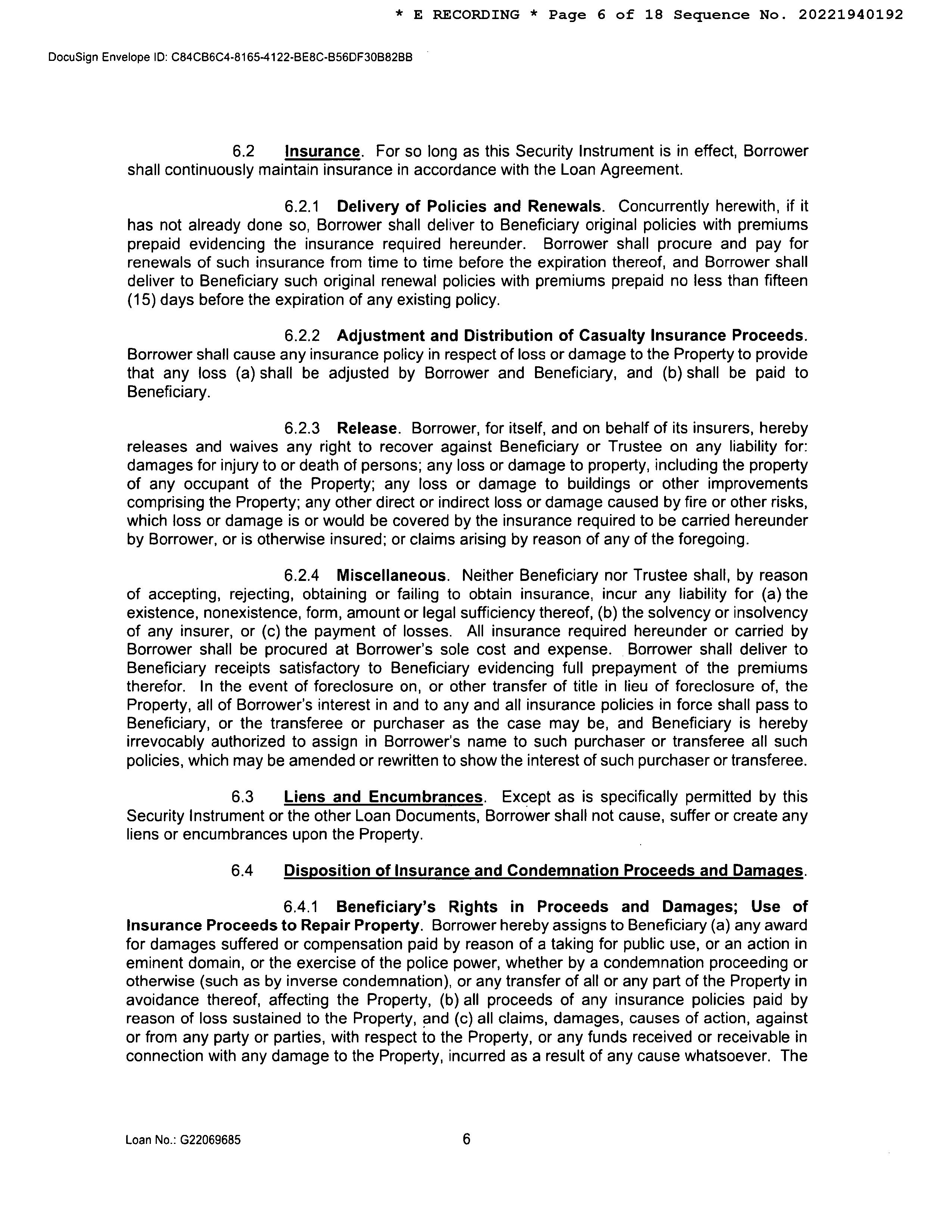 * E RECORDING * Page 6 of 18 Sequence No. 20221940192

DocuSign Envelope ID: C84CB6C4-8165-4122-BE8C-B56DF30B82BB

6.2 Insurance. For so long as this Security Instrument is in effect, Borrower shall continuously maintain insurance in accordance with the Loan Agreement.

6.2.1 Delivery of Policies and Renewals. Concurrently herewith, if it has not already done so, Borrower shall deliver to Beneficiary original policies with premiums prepaid evidencing the insurance required hereunder. Borrower shall procure and pay for renewals of such insurance from time to time before the expiration thereof, and Borrower shall deliver to Beneficiary such original renewal policies with premiums prepaid no less than fifteen (15) days before the expiration of any existing policy.

6.2.2 Adjustment and Distribution of Casualty Insurance Proceeds. Borrower shall cause any insurance policy in respect of loss or damage to the Property to provide that any loss (a) shall be adjusted by Borrower and Beneficiary, and (b) shall be paid to Beneficiary.

6.2.3 Release. Borrower, for itself, and on behalf of its insurers, hereby releases and waives any right to recover against Beneficiary or Trustee on any liability for: damages for injury to or death of persons; any loss or damage to property, including the property of any occupant of the Property; any loss or damage to buildings or other improvements comprising the Property; any other direct or indirect loss or damage caused by fire or other risks, which loss or damage is or would be covered by the insurance required to be carried hereunder by Borrower, or is otherwise insured; or claims arising by reason of any of the foregoing.

6.2.4 Miscellaneous. Neither Beneficiary nor Trustee shall, by reason of accepting, rejecting, obtaining or failing to obtain insurance, incur any liability for (a) the existence, nonexistence, form, amount or legal sufficiency thereof, (b) the solvency or insolvency of any insurer, or (c) the payment of losses. All insurance required hereunder or carried by Borrower shall be procured at Borrower's sole cost and expense. Borrower shall deliver to Beneficiary receipts satisfactory to Beneficiary evidencing full prepayment of the premiums therefor. In the event of foreclosure on, or other transfer of title in lieu of foreclosure of, the Property, all of Borrower's interest in and to any and all insurance policies in force shall pass to Beneficiary, or the transferee or purchaser as the case may be, and Beneficiary is hereby irrevocably authorized to assign in Borrower's name to such purchaser or transferee all such policies, which may be amended or rewritten to show the interest of such purchaser or transferee.

6.3 Liens and Encumbrances. Except as is specifically permitted by this Security Instrument or the other Loan Documents, Borrower shall not cause, suffer or create any liens or encumbrances upon the Property.

6.4 Disposition of Insurance and Condemnation Proceeds and Damages.

6.4.1 Beneficiary's Rights in Proceeds and Damages; Use of Insurance Proceeds to Repair Property. Borrower hereby assigns to Beneficiary (a) any award for damages suffered or compensation paid by reason of a taking for public use, or an action in eminent domain, or the exercise of the police power, whether by a condemnation proceeding or otherwise (such as by inverse condemnation), or any transfer of all or any part of the Property in avoidance thereof, affecting the Property, (b) all proceeds of any insurance policies paid by reason of loss sustained to the Property, and (c) all claims, damages, causes of action, against or from any party or parties, with respect to the Property, or any funds received or receivable in connection with any damage to the Property, incurred as a result of any cause whatsoever. The

Loan No.: G22069685 6